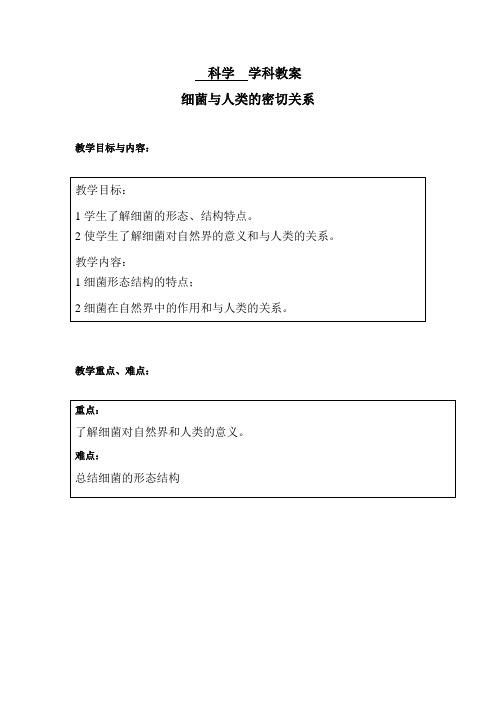 科学 学科教案

细菌与人类的密切关系

教学目标与内容：

教学目标：

1 学生了解细菌的形态、结构特点。

2 使学生了解细菌对自然界的意义和与人类的关系。

教学内容：

1 细菌形态结构的特点；

2 细菌在自然界中的作用和与人类的关系。

教学重点、难点：

重点：

了解细菌对自然界和人类的意义。

难点：

总结细菌的形态结构